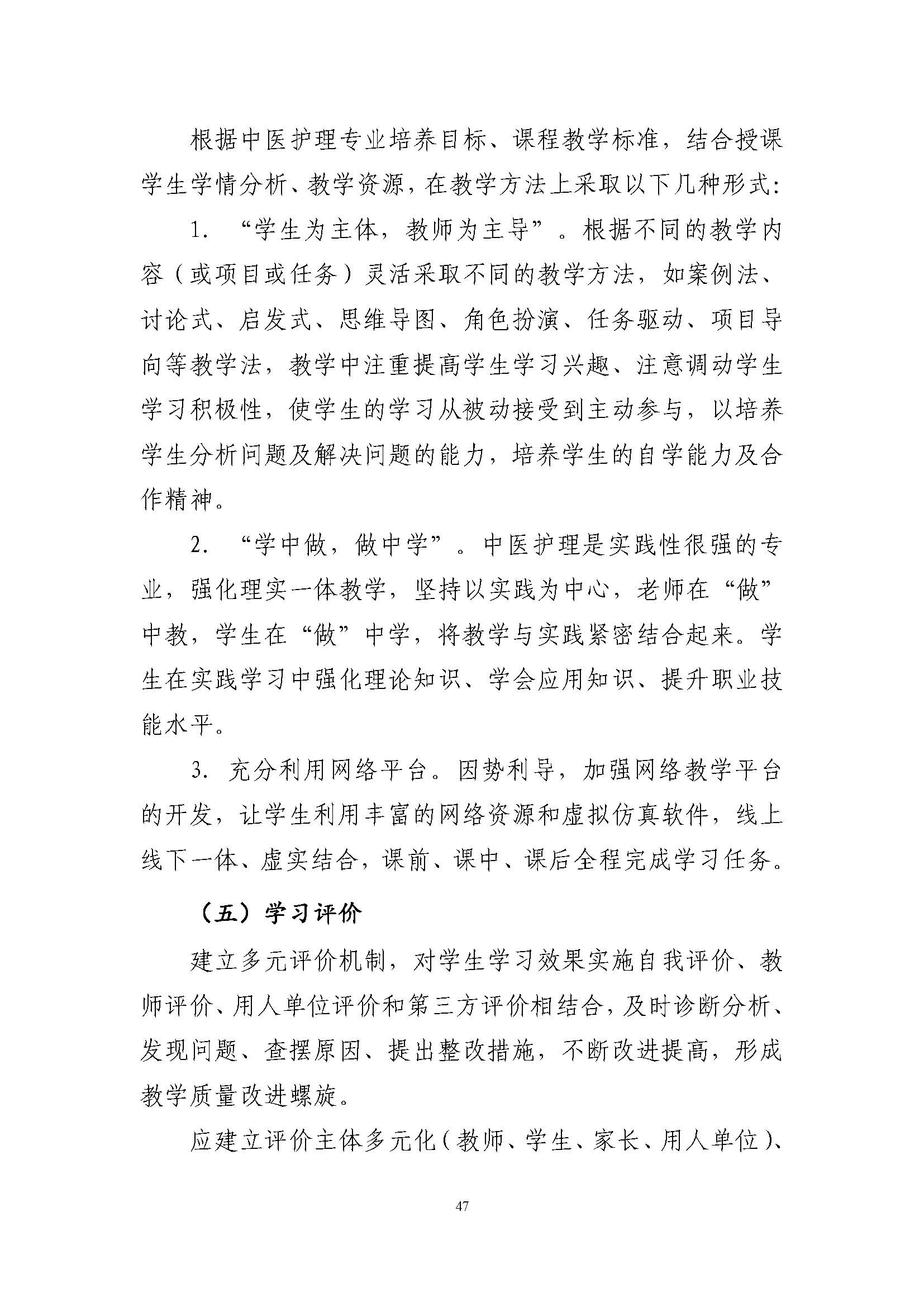 根据中医护理专业培养目标、课程教学标准，结合授课学生学情分析、教学资源，在教学方法上采取以下几种形式:

1. “学生为主体，教师为主导”。根据不同的教学内容（或项目或任务）灵活采取不同的教学方法，如案例法、讨论式、启发式、思维导图、角色扮演、任务驱动、项目导向等教学法，教学中注重提高学生学习兴趣、注意调动学生学习积极性，使学生的学习从被动接受到主动参与，以培养学生分析问题及解决问题的能力，培养学生的自学能力及合作精神。

2. “学中做，做中学”。中医护理是实践性很强的专业，强化理实一体教学，坚持以实践为中心，老师在“做”中教，学生在“做”中学，将教学与实践紧密结合起来。学生在实践学习中强化理论知识、学会应用知识、提升职业技能水平。

3. 充分利用网络平台。因势利导，加强网络教学平台的开发，让学生利用丰富的网络资源和虚拟仿真软件，线上线下一体、虚实结合，课前、课中、课后全程完成学习任务。

（五）学习评价

建立多元评价机制，对学生学习效果实施自我评价、教师评价、用人单位评价和第三方评价相结合，及时诊断分析、发现问题、查摆原因、提出整改措施，不断改进提高，形成教学质量改进螺旋。

应建立评价主体多元化（教师、学生、家长、用人单位）、

47